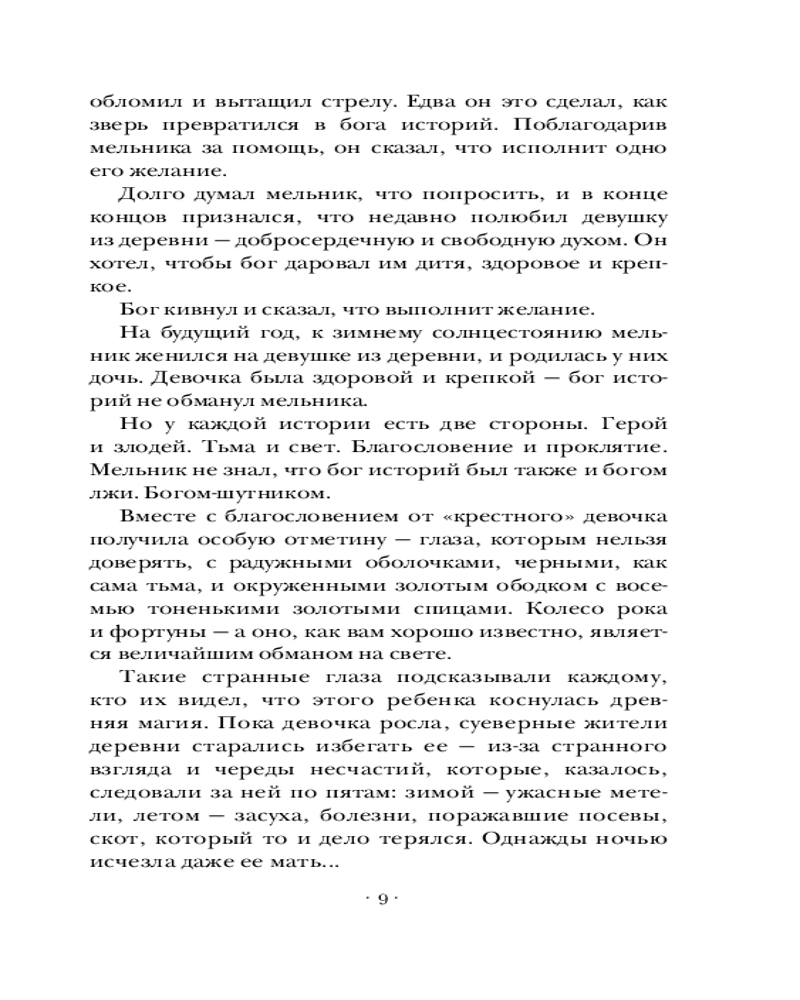 обломил и вытащил стрелу. Едва он это сделал, как зверь превратился в бога историй. Поблагодарив мельника за помощь, он сказал, что исполнит одно его желание.

Долго думал мельник, что попросить, и в конце концов признался, что недавно полюбил девушку из деревни — добросердечную и свободную духом. Он хотел, чтобы бог даровал им дитя, здоровое и крепкое.

Бог кивнул и сказал, что выполнит желание.

На будущий год, к зимнему солнцестоянию мельник женился на девушке из деревни, и родилась у них дочь. Девочка была здоровой и крепкой — бог историй не обманул мельника.

Но у каждой истории есть две стороны. Герой и злодей. Тьма и свет. Благословение и проклятие. Мельник не знал, что бог историй был также и богом лжи. Богом-шутником.

Вместе с благословением от «крестного» девочка получила особую отметину — глаза, которым нельзя доверять, с радужными оболочками, черными, как сама тьма, и окруженными золотым ободком с восемью тоненькими золотыми спицами. Колесо рока и фортуны — а оно, как вам хорошо известно, является величайшим обманом на свете.

Такие странные глаза подсказывали каждому, кто их видел, что этого ребенка коснулась древняя магия. Пока девочка росла, суеверные жители деревни старались избегать ее — из-за странного взгляда и череды несчастий, которые, казалось, следовали за ней по пятам: зимой — ужасные метели, летом — засуха, болезни, поражавшие посевы, скот, который то и дело терялся. Однажды ночью исчезла даже ее мать...

· 9 ·